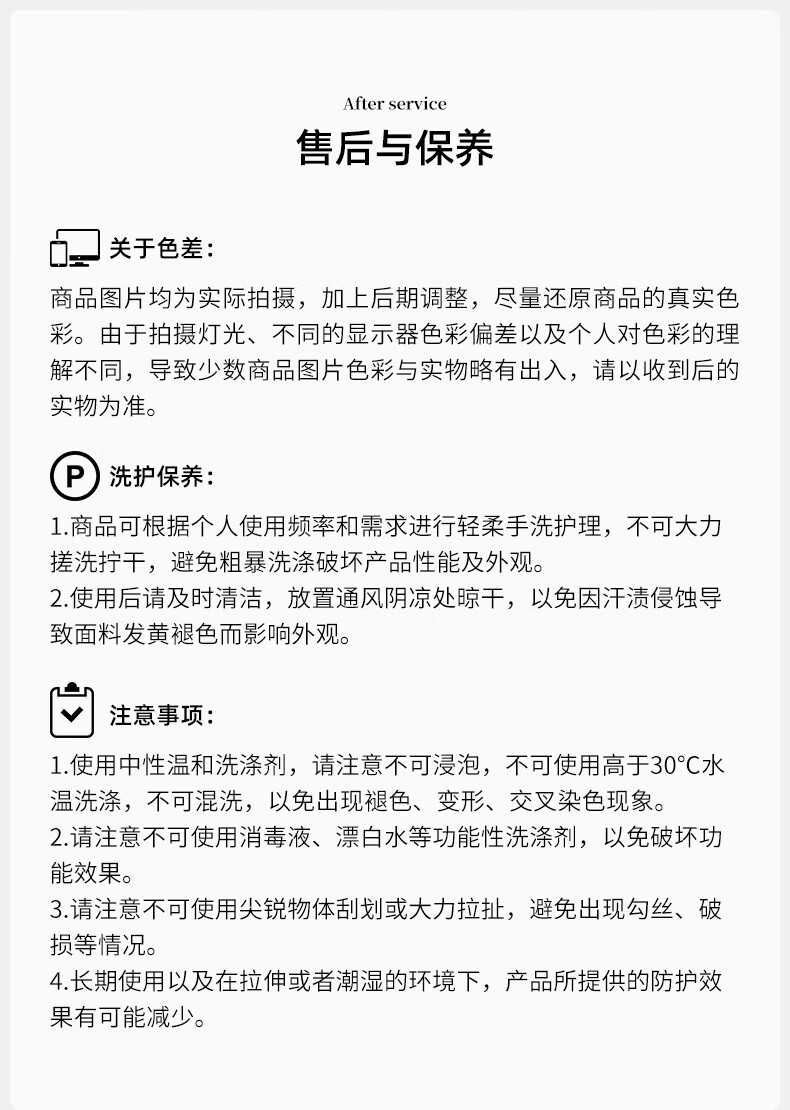 After service

售后与保养

关于色差：

商品图片均为实际拍摄，加上后期调整，尽量还原商品的真实色彩。由于拍摄灯光、不同的显示器色彩偏差以及个人对色彩的理解不同，导致少数商品图片色彩与实物略有出入，请以收到后的实物为准。

P

洗护保养：

1.商品可根据个人使用频率和需求进行轻柔手洗护理，不可大力搓洗拧干，避免粗暴洗涤破坏产品性能及外观。
2.使用后请及时清洁，放置通风阴凉处晾干，以免因汗渍侵蚀导致面料发黄褪色而影响外观。

注意事项：

1.使用中性温和洗涤剂，请注意不可浸泡，不可使用高于30°C水温洗涤，不可混洗，以免出现褪色、变形、交叉染色现象。
2.请注意不可使用消毒液、漂白水等功能性洗涤剂，以免破坏功能效果。
3.请注意不可使用尖锐物体刮划或大力拉扯，避免出现勾丝、破损等情况。
4.长期使用以及在拉伸或者潮湿的环境下，产品所提供的防护效果有可能减少。